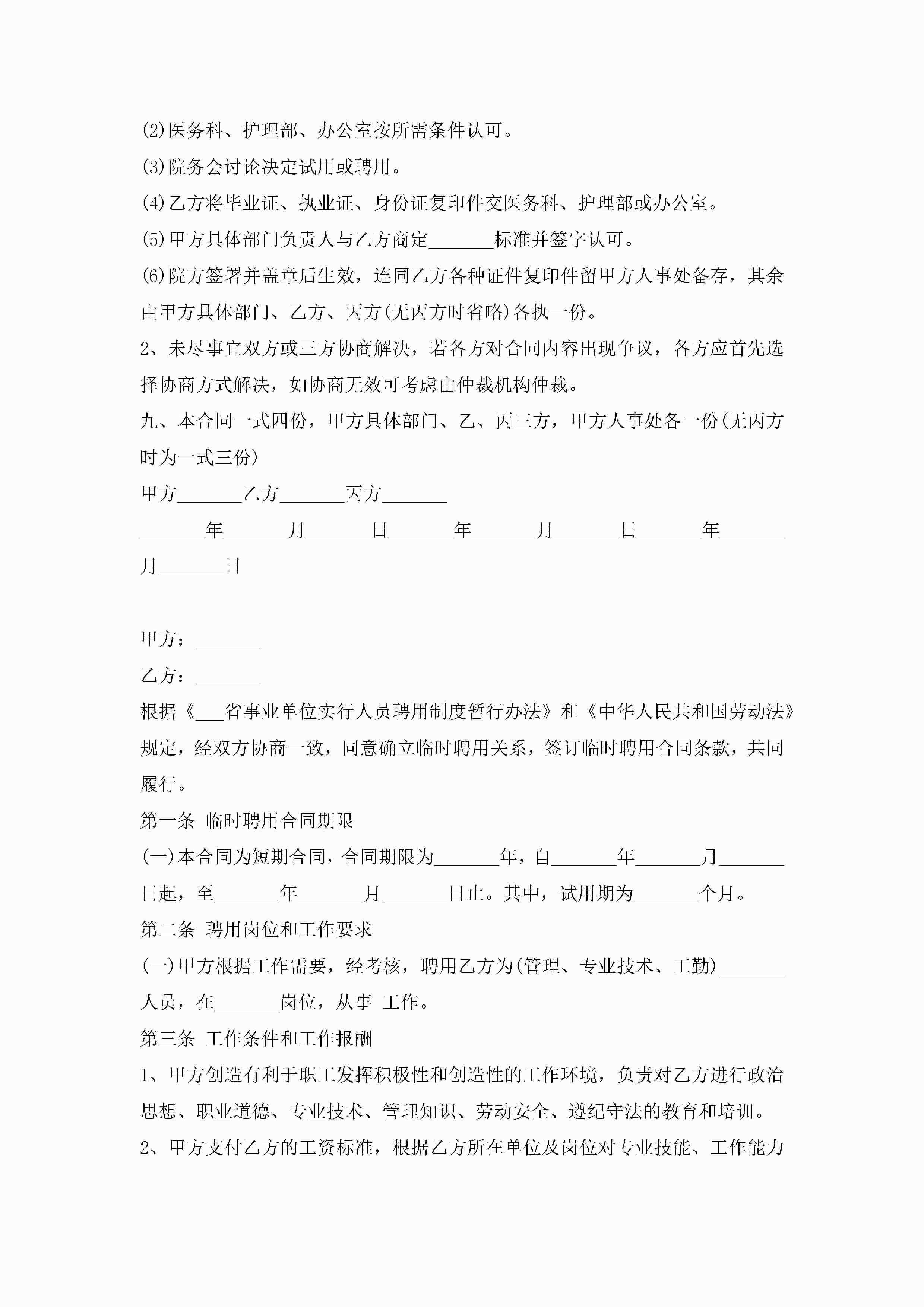 (2)医务科、护理部、办公室按所需条件认可。

(3)院务会讨论决定试用或聘用。

(4)乙方将毕业证、执业证、身份证复印件交医务科、护理部或办公室。

(5)甲方具体部门负责人与乙方商定_______标准并签字认可。

(6)院方签署并盖章后生效，连同乙方各种证件复印件留甲方人事处备存，其余由甲方具体部门、乙方、丙方(无丙方时省略)各执一份。

2、未尽事宜双方或三方协商解决，若各方对合同内容出现争议，各方应首先选择协商方式解决，如协商无效可考虑由仲裁机构仲裁。

九、本合同一式四份，甲方具体部门、乙、丙三方，甲方人事处各一份(无丙方时为一式三份)

甲方_______乙方_______丙方_______

_______年_______月_______日_______年_______月_______日_______年_______月_______日

甲方：_______

乙方：_______

根据《___省事业单位实行人员聘用制度暂行办法》和《中华人民共和国劳动法》规定，经双方协商一致，同意确立临时聘用关系，签订临时聘用合同条款，共同履行。

第一条 临时聘用合同期限

(一)本合同为短期合同，合同期限为_______年，自_______年_______月_______日起，至_______年_______月_______日止。其中，试用期为_______个月。

第二条 聘用岗位和工作要求

(一)甲方根据工作需要，经考核，聘用乙方为(管理、专业技术、工勤)_______人员，在_______岗位，从事 工作。

第三条 工作条件和工作报酬

1、甲方创造有利于职工发挥积极性和创造性的工作环境，负责对乙方进行政治思想、职业道德、专业技术、管理知识、劳动安全、遵纪守法的教育和培训。

2、甲方支付乙方的工资标准，根据乙方所在单位及岗位对专业技能、工作能力